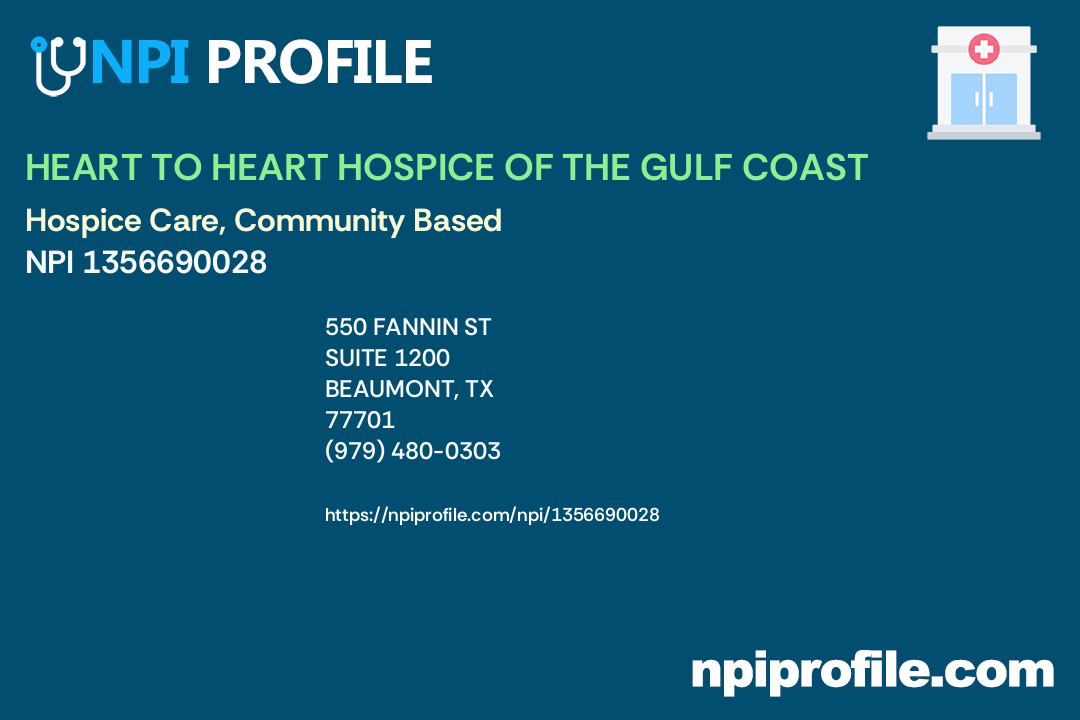 NPI PROFILE

HEART TO HEART HOSPICE OF THE GULF COAST

Hospice Care, Community Based
NPI 1356690028

550 FANNIN ST
SUITE 1200
BEAUMONT, TX
77701
(979) 480-0303

https://npiprofile.com/npi/1356690028

npiprofile.com